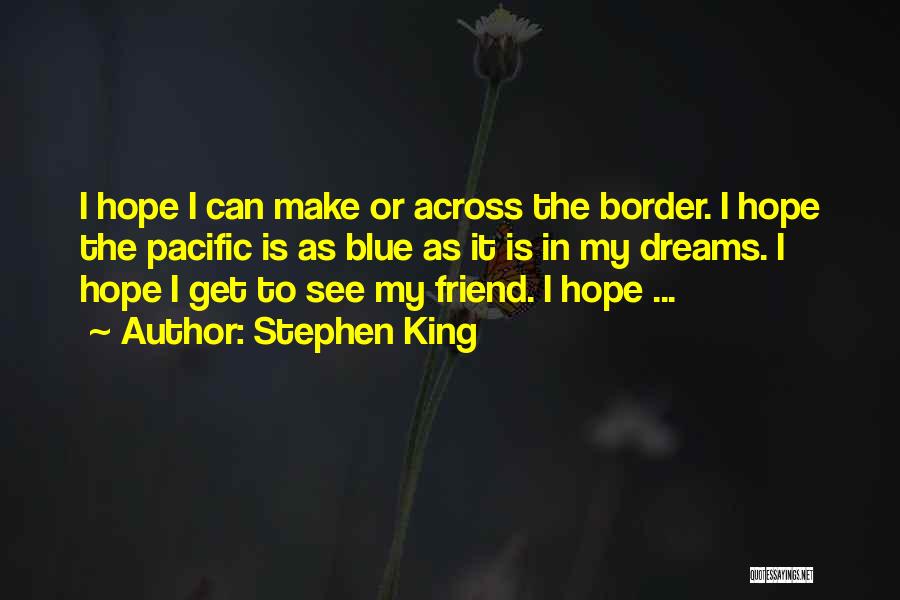 I hope I can make or across the border. I hope the pacific is as blue as it is in my dreams. I hope I get to see my friend. I hope ...
~ Author: Stephen King

QUOTESSAYINGS.NET